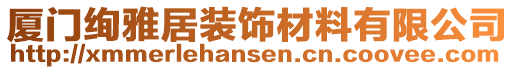 厦门绚雅居装饰材料有限公司
http://xmmerlehansen.cn.coovee.com